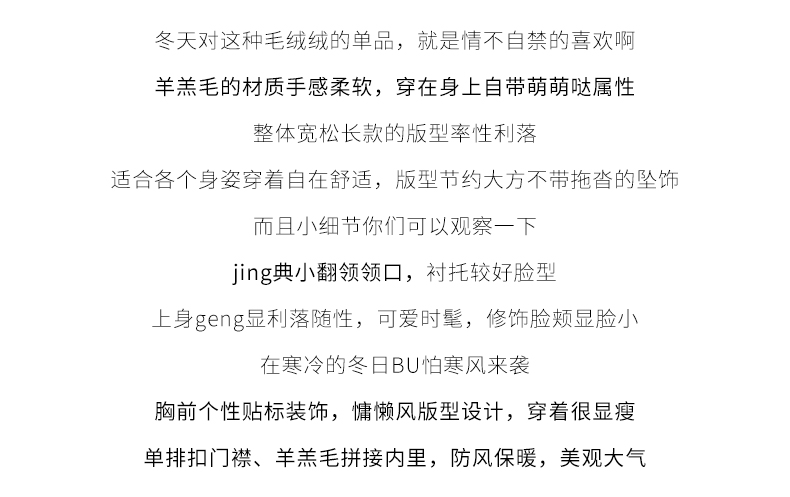 冬天对这种毛绒绒的单品，就是情不自禁的喜欢啊

羊羔毛的材质手感柔软，穿在身上自带萌萌哒属性

整体宽松长款的版型率性利落

适合各个身姿穿着自在舒适，版型节约大方不带拖沓的坠饰

而且小细节你们可以观察一下

jing典小翻领领口，衬托较好脸型

上身geng显利落随性，可爱时髦，修饰脸颊显脸小

在寒冷的冬日BU怕寒风来袭

胸前个性贴标装饰，慵懒风版型设计，穿着很显瘦

单排扣门襟、羊羔毛拼接内里，防风保暖，美观大气